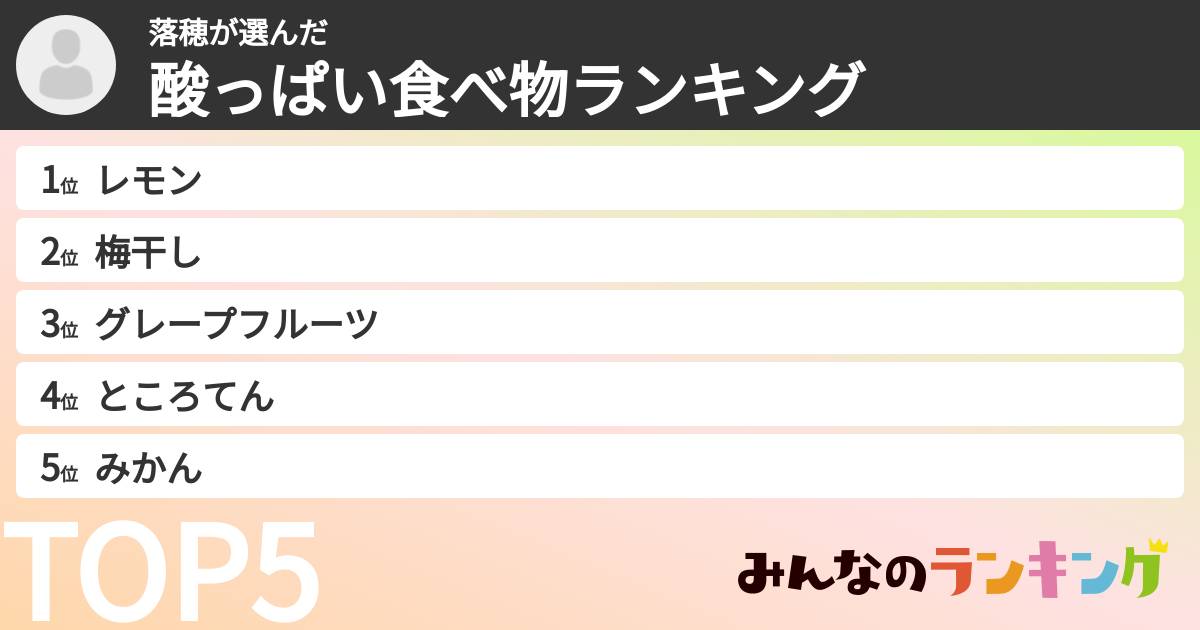 落穂が選んだ
酸っぱい食べ物ランキング

1位 レモン
2位 梅干し
3位 グレープフルーツ
4位 ところてん
5位 みかん

TOP5

みんなのランキング